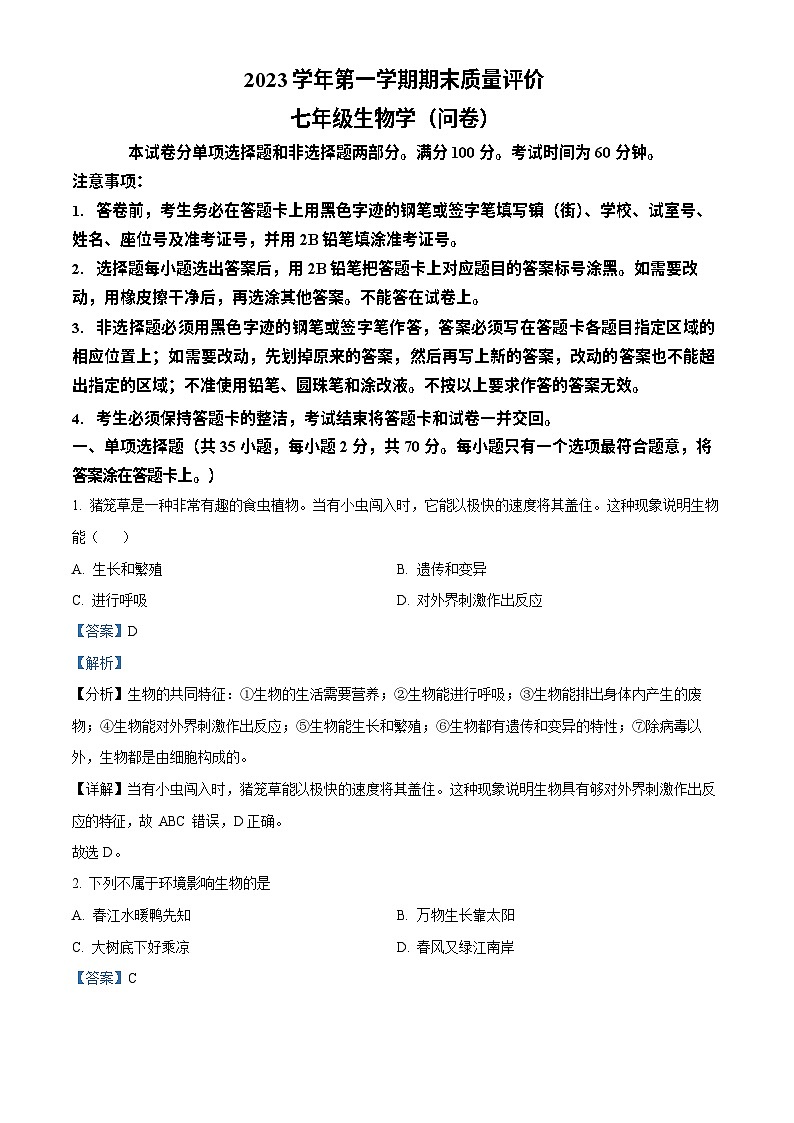 2023 学年第一学期期末质量评价

七年级生物学（问卷）

本试卷分单项选择题和非选择题两部分。满分 100 分。考试时间为 60 分钟。

注意事项：

1. 答卷前，考生务必在答题卡上用黑色字迹的钢笔或签字笔填写镇（街）、学校、试室号、姓名、座位号及准考证号，并用 2B 铅笔填涂准考证号。

2. 选择题每小题选出答案后，用 2B 铅笔把答题卡上对应题目的答案标号涂黑。如需要改动，用橡皮擦干净后，再选涂其他答案。不能答在试卷上。

3. 非选择题必须用黑色字迹的钢笔或签字笔作答，答案必须写在答题卡各题目指定区域的相应位置上；如需要改动，先划掉原来的答案，然后再写上新的答案，改动的答案也不能超出指定的区域；不准使用铅笔、圆珠笔和涂改液。不按以上要求作答的答案无效。

4. 考生必须保持答题卡的整洁，考试结束将答题卡和试卷一并交回。

一、单项选择题（共 35 小题，每小题 2 分，共 70 分。每小题只有一个选项最符合题意，将答案涂在答题卡上。）

1. 猪笼草是一种非常有趣的食虫植物。当有小虫闯入时，它能以极快的速度将其盖住。这种现象说明生物能（　　）

A. 生长和繁殖

B. 遗传和变异

C. 进行呼吸

D. 对外界刺激作出反应

【答案】D

【解析】

【分析】生物的共同特征：①生物的生活需要营养；②生物能进行呼吸；③生物能排出身体内产生的废物；④生物能对外界刺激作出反应；⑤生物能生长和繁殖；⑥生物都有遗传和变异的特性；⑦除病毒以外，生物都是由细胞构成的。

【详解】当有小虫闯入时，猪笼草能以极快的速度将其盖住。这种现象说明生物具有够对外界刺激作出反应的特征，故 ABC 错误，D 正确。

故选 D。

2. 下列不属于环境影响生物的是

A. 春江水暖鸭先知

B. 万物生长靠太阳

C. 大树底下好乘凉

D. 春风又绿江南岸

【答案】C